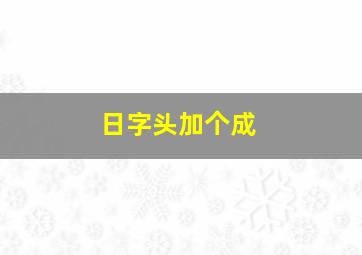 日字头加个成